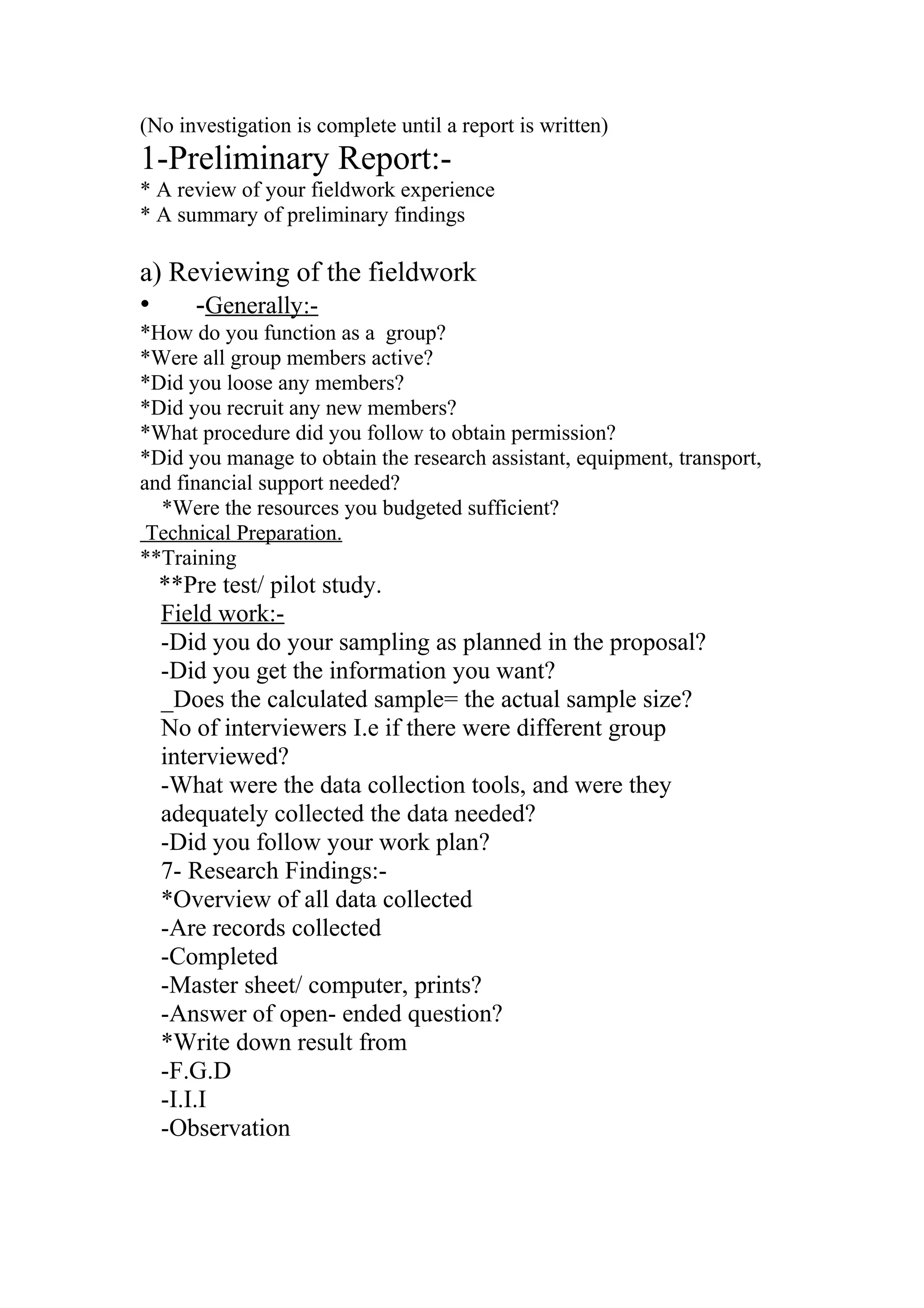 (No investigation is complete until a report is written)

1-Preliminary Report:-

* A review of your fieldwork experience
* A summary of preliminary findings

a) Reviewing of the fieldwork

• -Generally:-

*How do you function as a group?
*Were all group members active?
*Did you loose any members?
*Did you recruit any new members?
*What procedure did you follow to obtain permission?
*Did you manage to obtain the research assistant, equipment, transport, and financial support needed?
*Were the resources you budgeted sufficient?

Technical Preparation.

**Training
**Pre test/ pilot study.

Field work:-

-Did you do your sampling as planned in the proposal?
-Did you get the information you want?
_Does the calculated sample= the actual sample size?
No of interviewers I.e if there were different group interviewed?
-What were the data collection tools, and were they adequately collected the data needed?
-Did you follow your work plan?

7- Research Findings:-

*Overview of all data collected
-Are records collected
-Completed
-Master sheet/ computer, prints?
-Answer of open- ended question?
*Write down result from
-F.G.D
-I.I.I
-Observation